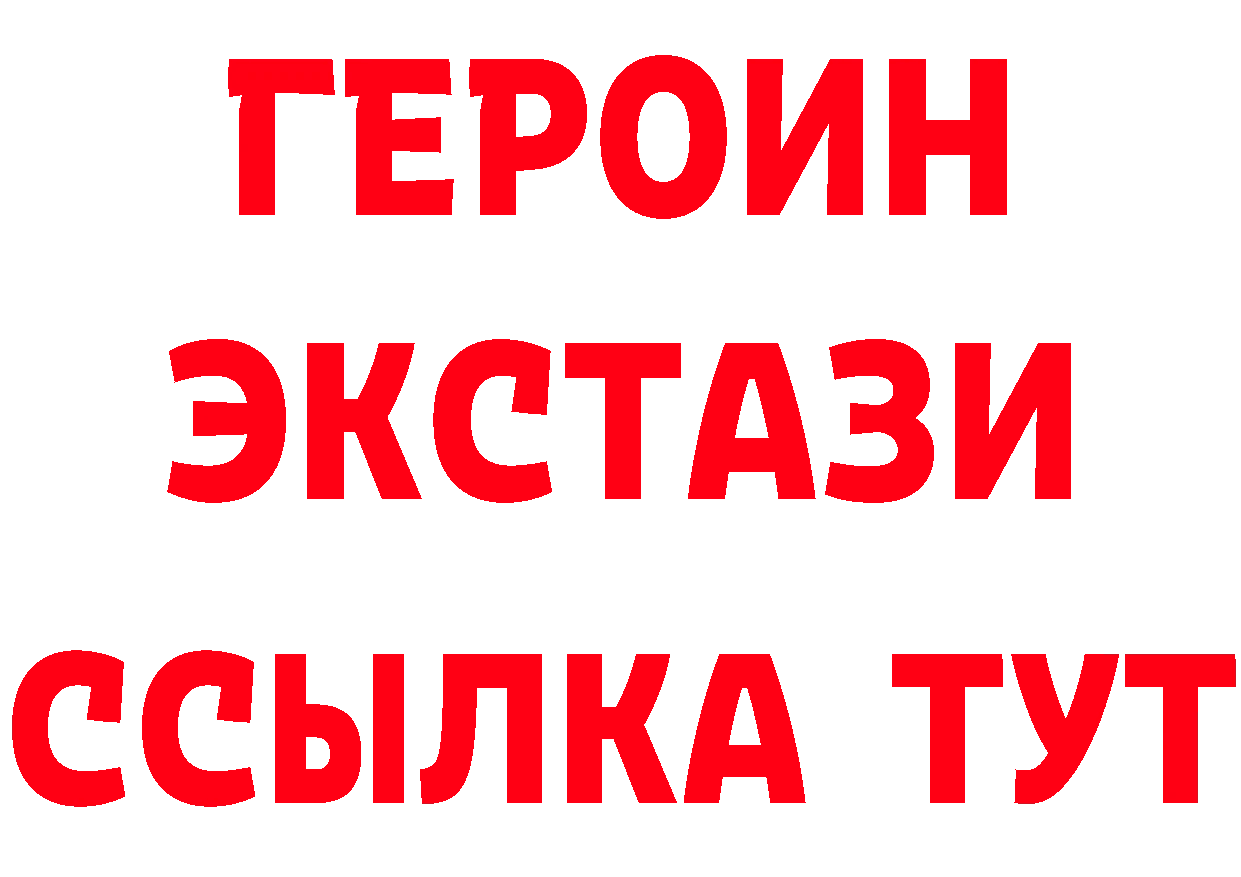 ГЕРОИН
ЭКСТАЗИ
ССЫЛКА ТУТ